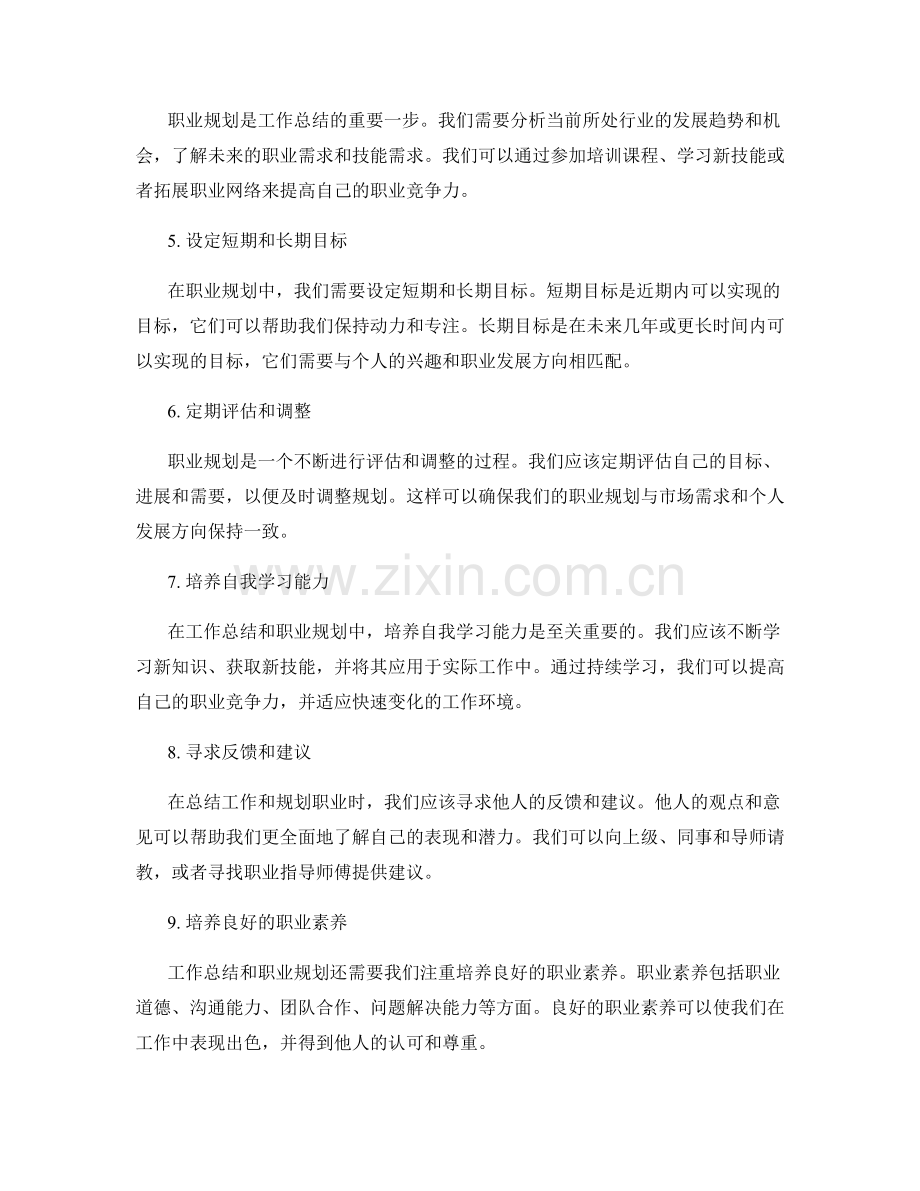 职业规划是工作总结的重要一步。我们需要分析当前所处行业的发展趋势和机会，了解未来的职业需求和技能需求。我们可以通过参加培训课程、学习新技能或者拓展职业网络来提高自己的职业竞争力。

5. 设定短期和长期目标

在职业规划中，我们需要设定短期和长期目标。短期目标是近期内可以实现的目标，它们可以帮助我们保持动力和专注。长期目标是在未来几年或更长时间内可以实现的目标，它们需要与个人的兴趣和职业发展方向相匹配。

6. 定期评估和调整

职业规划是一个不断进行评估和调整的过程。我们应该定期评估自己的目标、进展和需要，以便及时调整规划。这样可以确保我们的职业规划与市场需求和个人发展方向保持一致。

www.zixin.com.cn

7. 培养自我学习能力

在工作总结和职业规划中，培养自我学习能力是至关重要的。我们应该不断学习新知识、获取新技能，并将其应用于实际工作中。通过持续学习，我们可以提高自己的职业竞争力，并适应快速变化的工作环境。

8. 寻求反馈和建议

在总结工作和规划职业时，我们应该寻求他人的反馈和建议。他人的观点和意见可以帮助我们更全面地了解自己的表现和潜力。我们可以向上级、同事和导师请教，或者寻找职业指导师傅提供建议。

9. 培养良好的职业素养

工作总结和职业规划还需要我们注重培养良好的职业素养。职业素养包括职业道德、沟通能力、团队合作、问题解决能力等方面。良好的职业素养可以使我们在工作中表现出色，并得到他人的认可和尊重。